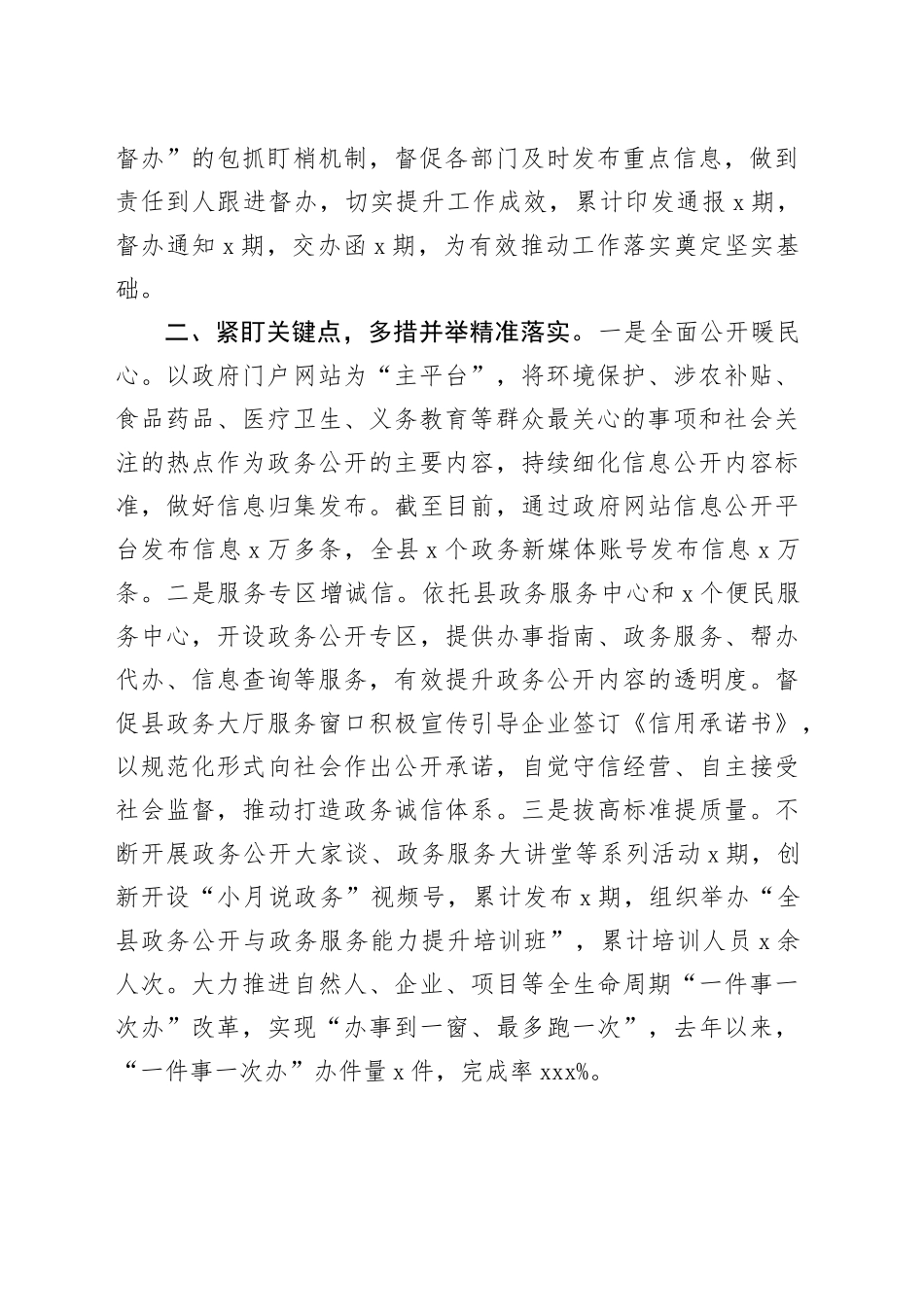 督办”的包抓盯梢机制，督促各部门及时发布重点信息，做到责任到人跟进督办，切实提升工作成效，累计印发通报 x 期，督办通知 x 期，交办函 x 期，为有效推动工作落实奠定坚实基础。

二、紧盯关键点，多措并举精准落实。一是全面公开暖民心。以政府门户网站为“主平台”，将环境保护、涉农补贴、食品药品、医疗卫生、义务教育等群众最关心的事项和社会关注的热点作为政务公开的主要内容，持续细化信息公开内容标准，做好信息归集发布。截至目前，通过政府网站信息公开平台发布信息 x 万多条，全县 x 个政务新媒体账号发布信息 x 万条。二是服务专区增诚信。依托县政务服务中心和 x 个便民服务中心，开设政务公开专区，提供办事指南、政务服务、帮办代办、信息查询等服务，有效提升政务公开内容的透明度。督促县政务大厅服务窗口积极宣传引导企业签订《信用承诺书》，以规范化形式向社会作出公开承诺，自觉守信经营、自主接受社会监督，推动打造政务诚信体系。三是拔高标准提质量。不断开展政务公开大家谈、政务服务大讲堂等系列活动 x 期，创新开设“小月说政务”视频号，累计发布 x 期，组织举办“全县政务公开与政务服务能力提升培训班”，累计培训人员 x 余人次。大力推进自然人、企业、项目等全生命周期“一件事一次办”改革，实现“办事到一窗、最多跑一次”，去年以来，“一件事一次办”办件量 x 件，完成率 xxx%。